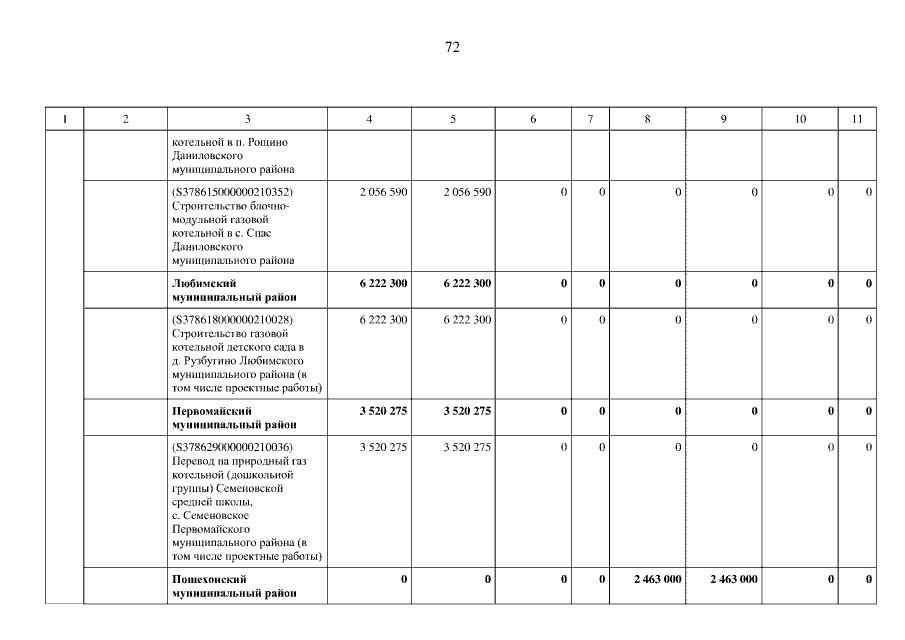 72

| 1 | 2 | 3 | 4 | 5 | 6 | 7 | 8 | 9 | 10 | 11 |
|---|---|---|---|---|---|---|---|---|---|---|
| | | котельной в п. Рощино Даниловского муниципального района | | | | | | | | |
| | | (S378615000000210352) Строительство блочно-модульной газовой котельной в с. Спас Даниловского муниципального района | 2 056 590 | 2 056 590 | 0 | 0 | 0 | 0 | 0 | 0 |
| | | **Любимский муниципальный район** | **6 222 300** | **6 222 300** | **0** | **0** | **0** | **0** | **0** | **0** |
| | | (S378618000000210028) Строительство газовой котельной детского сада в д. Рузбугино Любимского муниципального района (в том числе проектные работы) | 6 222 300 | 6 222 300 | 0 | 0 | 0 | 0 | 0 | 0 |
| | | **Первомайский муниципальный район** | **3 520 275** | **3 520 275** | **0** | **0** | **0** | **0** | **0** | **0** |
| | | (S378629000000210036) Перевод на природный газ котельной (дошкольной группы) Семеновской средней школы, с. Семеновское Первомайского муниципального района (в том числе проектные работы) | 3 520 275 | 3 520 275 | 0 | 0 | 0 | 0 | 0 | 0 |
| | | **Пошехонский муниципальный район** | **0** | **0** | **0** | **0** | **2 463 000** | **2 463 000** | **0** | **0** |